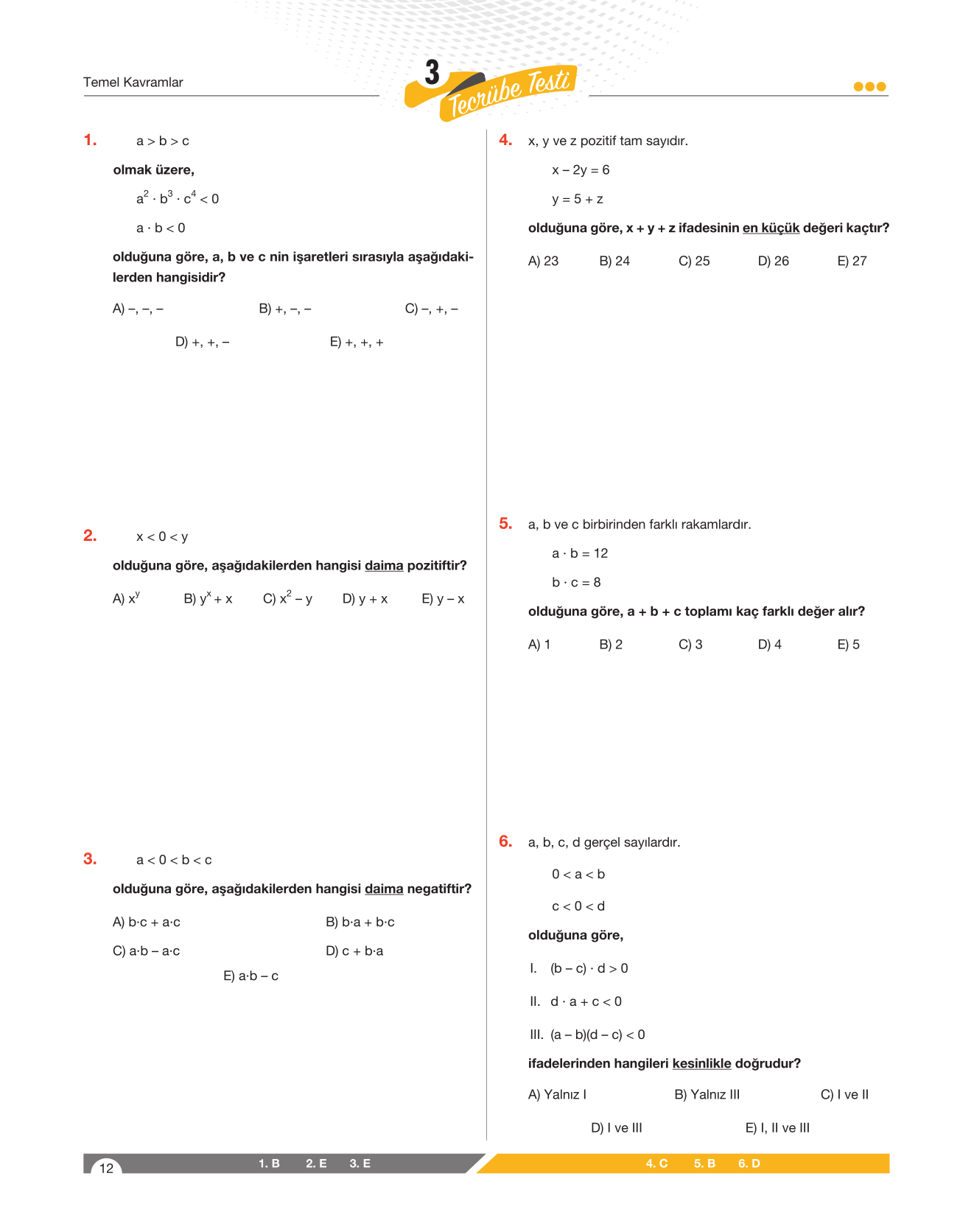 Temel Kavramlar

3 Tecrübe Testi

1. $a > b > c$

olmak üzere,

$a^2 \cdot b^3 \cdot c^4 < 0$

$a \cdot b < 0$

olduğuna göre, a, b ve c nin işaretleri sırasıyla aşağıdakilerden hangisidir?

A) –, –, –
B) +, –, –
C) –, +, –
D) +, +, –
E) +, +, +

2. $x < 0 < y$

olduğuna göre, aşağıdakilerden hangisi daima pozitiftir?

A) $x^y$
B) $y^x + x$
C) $x^2 - y$
D) $y + x$
E) $y - x$

3. $a < 0 < b < c$

olduğuna göre, aşağıdakilerden hangisi daima negatiftir?

A) $b \cdot c + a \cdot c$
B) $b \cdot a + b \cdot c$
C) $a \cdot b - a \cdot c$
D) $c + b \cdot a$
E) $a \cdot b - c$

4. x, y ve z pozitif tam sayıdır.

$x - 2y = 6$

$y = 5 + z$

olduğuna göre, x + y + z ifadesinin en küçük değeri kaçtır?

A) 23
B) 24
C) 25
D) 26
E) 27

5. a, b ve c birbirinden farklı rakamlardır.

$a \cdot b = 12$

$b \cdot c = 8$

olduğuna göre, a + b + c toplamı kaç farklı değer alır?

A) 1
B) 2
C) 3
D) 4
E) 5

6. a, b, c, d gerçel sayılardır.

$0 < a < b$

$c < 0 < d$

olduğuna göre,

I. $(b - c) \cdot d > 0$

II. $d \cdot a + c < 0$

III. $(a - b)(d - c) < 0$

ifadelerinden hangileri kesinlikle doğrudur?

A) Yalnız I
B) Yalnız III
C) I ve II
D) I ve III
E) I, II ve III

12

1. B 2. E 3. E

4. C 5. B 6. D